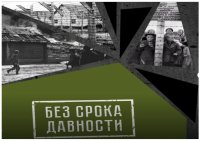 БЕЗ СРОКА ДАВНОСТИ